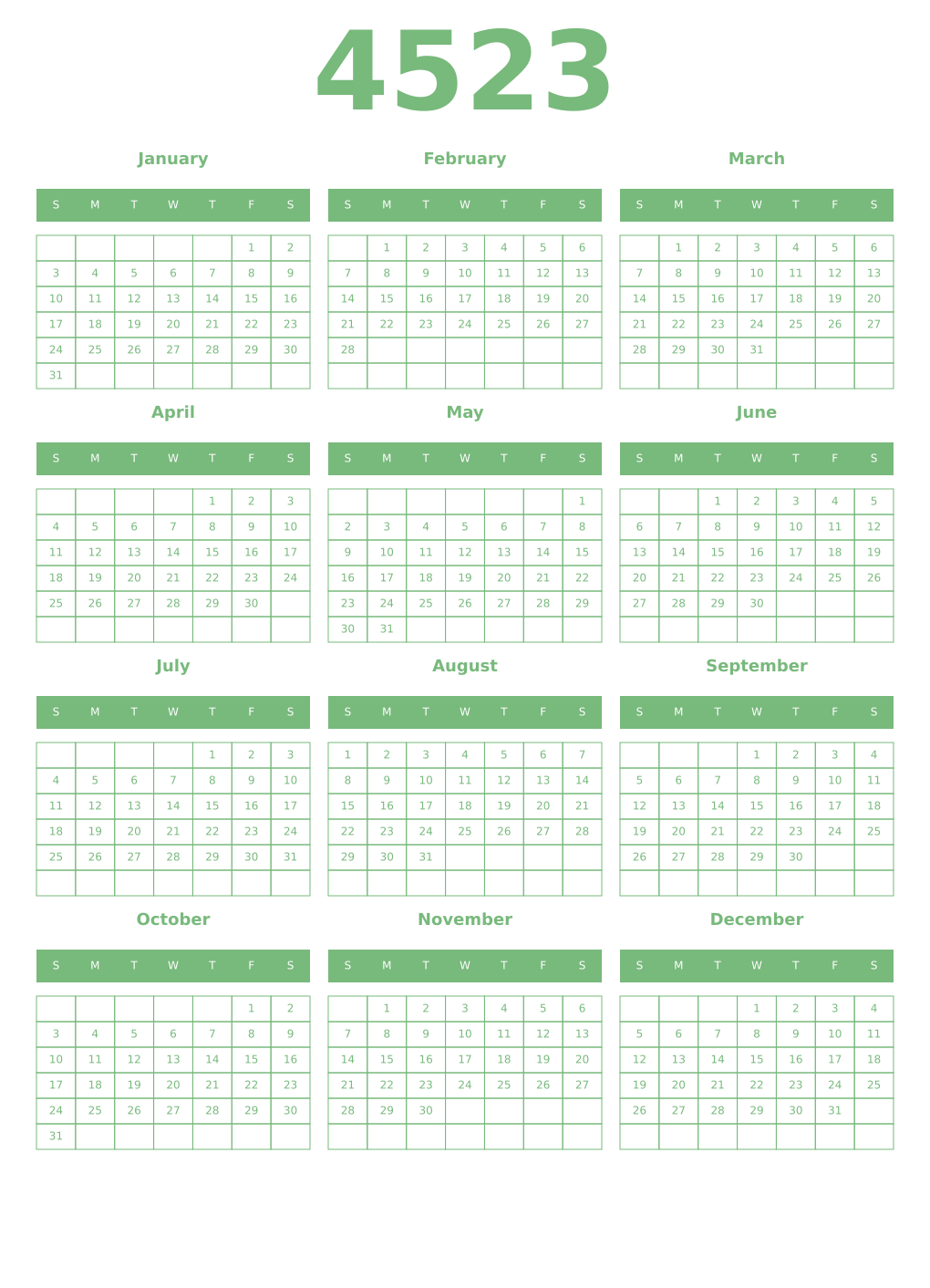 4523

January

| S | M | T | W | T | F | S |
|---|---|---|---|---|---|---|
|  |  |  |  |  | 1 | 2 |
| 3 | 4 | 5 | 6 | 7 | 8 | 9 |
| 10 | 11 | 12 | 13 | 14 | 15 | 16 |
| 17 | 18 | 19 | 20 | 21 | 22 | 23 |
| 24 | 25 | 26 | 27 | 28 | 29 | 30 |
| 31 |  |  |  |  |  |  |

February

| S | M | T | W | T | F | S |
|---|---|---|---|---|---|---|
|  | 1 | 2 | 3 | 4 | 5 | 6 |
| 7 | 8 | 9 | 10 | 11 | 12 | 13 |
| 14 | 15 | 16 | 17 | 18 | 19 | 20 |
| 21 | 22 | 23 | 24 | 25 | 26 | 27 |
| 28 |  |  |  |  |  |  |
|  |  |  |  |  |  |  |

March

| S | M | T | W | T | F | S |
|---|---|---|---|---|---|---|
|  | 1 | 2 | 3 | 4 | 5 | 6 |
| 7 | 8 | 9 | 10 | 11 | 12 | 13 |
| 14 | 15 | 16 | 17 | 18 | 19 | 20 |
| 21 | 22 | 23 | 24 | 25 | 26 | 27 |
| 28 | 29 | 30 | 31 |  |  |  |
|  |  |  |  |  |  |  |

April

| S | M | T | W | T | F | S |
|---|---|---|---|---|---|---|
|  |  |  |  | 1 | 2 | 3 |
| 4 | 5 | 6 | 7 | 8 | 9 | 10 |
| 11 | 12 | 13 | 14 | 15 | 16 | 17 |
| 18 | 19 | 20 | 21 | 22 | 23 | 24 |
| 25 | 26 | 27 | 28 | 29 | 30 |  |
|  |  |  |  |  |  |  |

May

| S | M | T | W | T | F | S |
|---|---|---|---|---|---|---|
|  |  |  |  |  |  | 1 |
| 2 | 3 | 4 | 5 | 6 | 7 | 8 |
| 9 | 10 | 11 | 12 | 13 | 14 | 15 |
| 16 | 17 | 18 | 19 | 20 | 21 | 22 |
| 23 | 24 | 25 | 26 | 27 | 28 | 29 |
| 30 | 31 |  |  |  |  |  |

June

| S | M | T | W | T | F | S |
|---|---|---|---|---|---|---|
|  |  | 1 | 2 | 3 | 4 | 5 |
| 6 | 7 | 8 | 9 | 10 | 11 | 12 |
| 13 | 14 | 15 | 16 | 17 | 18 | 19 |
| 20 | 21 | 22 | 23 | 24 | 25 | 26 |
| 27 | 28 | 29 | 30 |  |  |  |
|  |  |  |  |  |  |  |

July

| S | M | T | W | T | F | S |
|---|---|---|---|---|---|---|
|  |  |  |  | 1 | 2 | 3 |
| 4 | 5 | 6 | 7 | 8 | 9 | 10 |
| 11 | 12 | 13 | 14 | 15 | 16 | 17 |
| 18 | 19 | 20 | 21 | 22 | 23 | 24 |
| 25 | 26 | 27 | 28 | 29 | 30 | 31 |
|  |  |  |  |  |  |  |

August

| S | M | T | W | T | F | S |
|---|---|---|---|---|---|---|
| 1 | 2 | 3 | 4 | 5 | 6 | 7 |
| 8 | 9 | 10 | 11 | 12 | 13 | 14 |
| 15 | 16 | 17 | 18 | 19 | 20 | 21 |
| 22 | 23 | 24 | 25 | 26 | 27 | 28 |
| 29 | 30 | 31 |  |  |  |  |
|  |  |  |  |  |  |  |

September

| S | M | T | W | T | F | S |
|---|---|---|---|---|---|---|
|  |  |  | 1 | 2 | 3 | 4 |
| 5 | 6 | 7 | 8 | 9 | 10 | 11 |
| 12 | 13 | 14 | 15 | 16 | 17 | 18 |
| 19 | 20 | 21 | 22 | 23 | 24 | 25 |
| 26 | 27 | 28 | 29 | 30 |  |  |
|  |  |  |  |  |  |  |

October

| S | M | T | W | T | F | S |
|---|---|---|---|---|---|---|
|  |  |  |  |  | 1 | 2 |
| 3 | 4 | 5 | 6 | 7 | 8 | 9 |
| 10 | 11 | 12 | 13 | 14 | 15 | 16 |
| 17 | 18 | 19 | 20 | 21 | 22 | 23 |
| 24 | 25 | 26 | 27 | 28 | 29 | 30 |
| 31 |  |  |  |  |  |  |

November

| S | M | T | W | T | F | S |
|---|---|---|---|---|---|---|
|  | 1 | 2 | 3 | 4 | 5 | 6 |
| 7 | 8 | 9 | 10 | 11 | 12 | 13 |
| 14 | 15 | 16 | 17 | 18 | 19 | 20 |
| 21 | 22 | 23 | 24 | 25 | 26 | 27 |
| 28 | 29 | 30 |  |  |  |  |
|  |  |  |  |  |  |  |

December

| S | M | T | W | T | F | S |
|---|---|---|---|---|---|---|
|  |  |  | 1 | 2 | 3 | 4 |
| 5 | 6 | 7 | 8 | 9 | 10 | 11 |
| 12 | 13 | 14 | 15 | 16 | 17 | 18 |
| 19 | 20 | 21 | 22 | 23 | 24 | 25 |
| 26 | 27 | 28 | 29 | 30 | 31 |  |
|  |  |  |  |  |  |  |